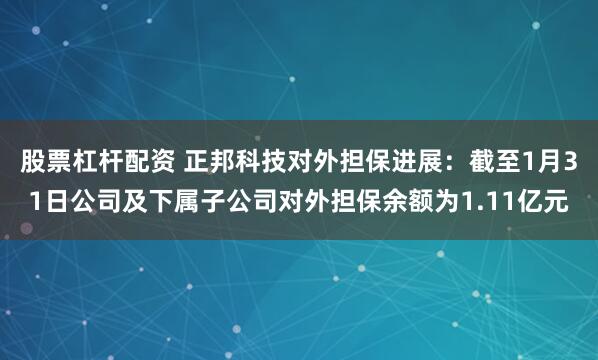 股票杠杆配资 正邦科技对外担保进展：截至1月31日公司及下属子公司对外担保余额为1.11亿元